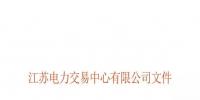 江苏电力交易中心有限公司文件